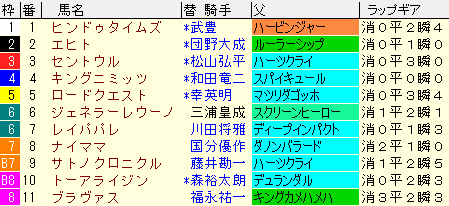 | 枠 | 番 | 馬名 | 替 騎手 | 父 | ラップギア |
|---|---|---|---|---|---|
| 1 | 1 | ヒンドゥタイムズ | *武豊 | ハービンジャー | 消0平2瞬4 |
| 2 | 2 | エヒト | *団野大成 | ルーラーシップ | 消0平1瞬0 |
| 3 | 3 | セントウル | *松山弘平 | ハーツクライ | 消0平3瞬0 |
| 4 | 4 | キングニミッツ | *和田竜二 | スパイキュール | 消0平0瞬0 |
| 5 | 5 | ロードクエスト | *幸英明 | マツリダゴッホ | 消0平3瞬4 |
| 6 | 6 | ジェネラーレウーノ | 三浦皇成 | スクリーンヒーロー | 消1平2瞬1 |
| 6 | 7 | レイパパレ | 川田将雅 | ディープインパクト | 消0平1瞬3 |
| 7 | 8 | ナイママ | 国分優作 | ダノンバラード | 消2平1瞬0 |
| B7 | 9 | サトノクロニクル | 藤井勘一 | ハーツクライ | 消1平2瞬5 |
| B8 | 10 | トーアライジン | *森裕太朗 | デュランダル | 消0平2瞬3 |
| 8 | 11 | ブラヴァス | 福永祐一 | キングカメハメハ | 消3平2瞬3 |